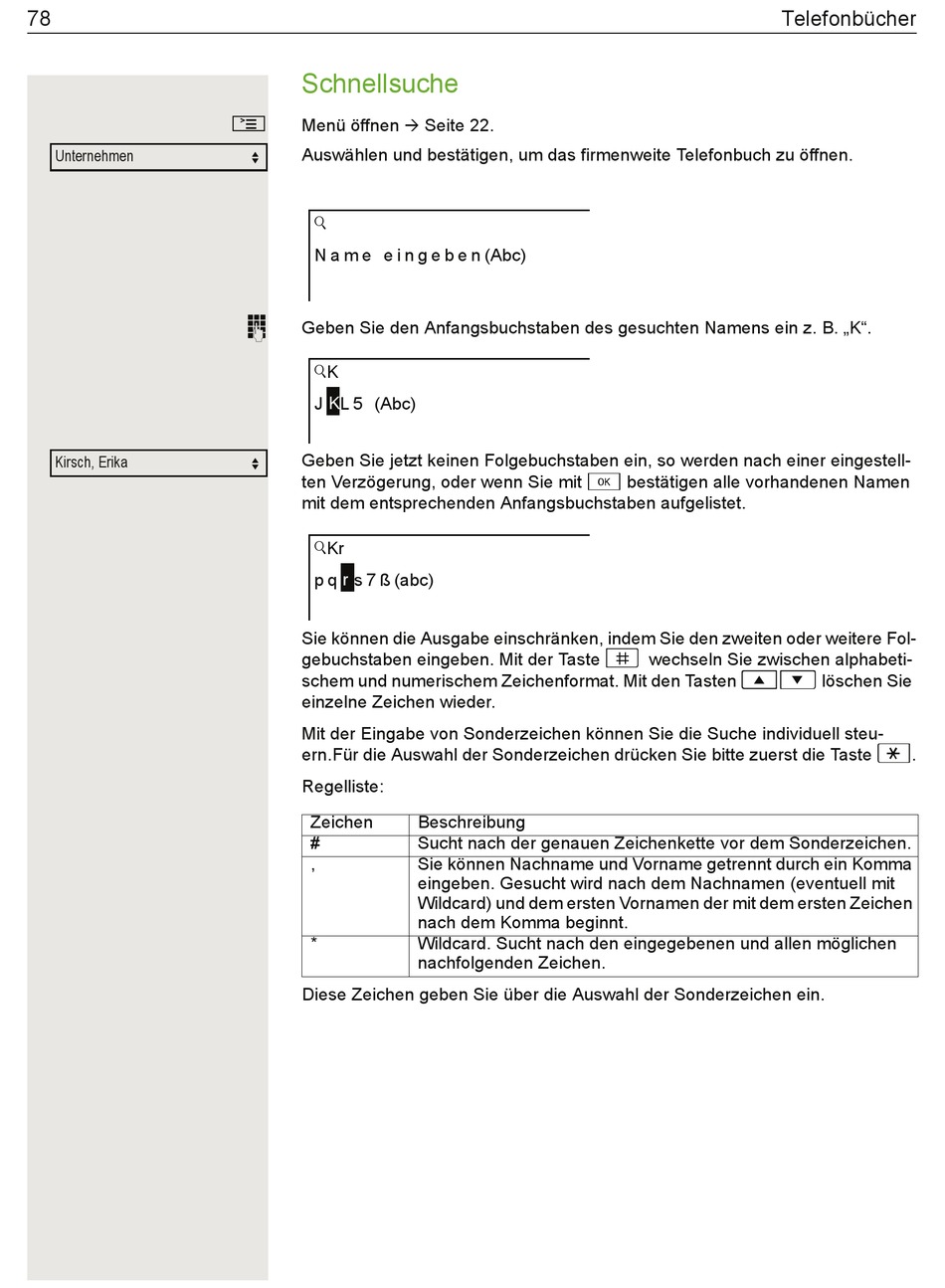 78 Telefonbücher

Schnellsuche

Menü öffnen → Seite 22.

Unternehmen

Auswählen und bestätigen, um das firmenweite Telefonbuch zu öffnen.

Name eingeben (Abc)

Geben Sie den Anfangsbuchstaben des gesuchten Namens ein z. B. „K“.

K

J K L 5 (Abc)

Kirsch, Erika

Geben Sie jetzt keinen Folgebuchstaben ein, so werden nach einer eingestellten Verzögerung, oder wenn Sie mit OK bestätigen alle vorhandenen Namen mit dem entsprechenden Anfangsbuchstaben aufgelistet.

Kr

p q r s 7 ß (abc)

Sie können die Ausgabe einschränken, indem Sie den zweiten oder weitere Folgebuchstaben eingeben. Mit der Taste # wechseln Sie zwischen alphabetischem und numerischem Zeichenformat. Mit den Tasten ▲ ▼ löschen Sie einzelne Zeichen wieder.

Mit der Eingabe von Sonderzeichen können Sie die Suche individuell steuern.Für die Auswahl der Sonderzeichen drücken Sie bitte zuerst die Taste *.

Regelliste:

| Zeichen | Beschreibung |
|---|---|
| # | Sucht nach der genauen Zeichenkette vor dem Sonderzeichen. |
| , | Sie können Nachname und Vorname getrennt durch ein Komma eingeben. Gesucht wird nach dem Nachnamen (eventuell mit Wildcard) und dem ersten Vornamen der mit dem ersten Zeichen nach dem Komma beginnt. |
| * | Wildcard. Sucht nach den eingegebenen und allen möglichen nachfolgenden Zeichen. |

Diese Zeichen geben Sie über die Auswahl der Sonderzeichen ein.